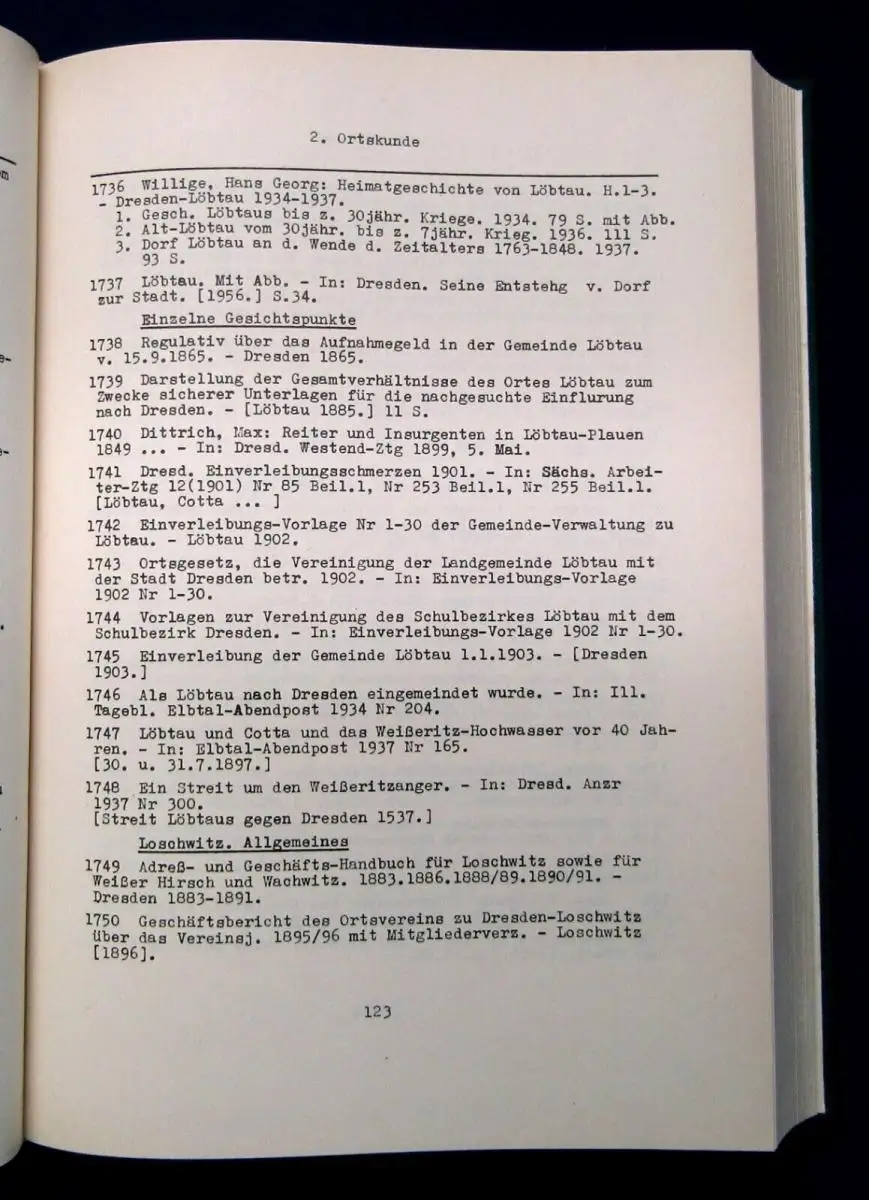 2. Ortskunde

1736 Willige, Hans Georg: Heimatgeschichte von Löbtau. H.1-3. - Dresden-Löbtau 1934-1937.
1. Gesch. Löbtaus bis z. 30jähr. Kriege. 1934. 79 S. mit Abb.
2. Alt-Löbtau vom 30jähr. bis z. 7jähr. Krieg. 1936. 111 S.
3. Dorf Löbtau an d. Wende d. Zeitalters 1763-1848. 1937. 93 S.

1737 Löbtau. Mit Abb. - In: Dresden. Seine Entstehg v. Dorf zur Stadt. [1956.] S.34.

Einzelne Gesichtspunkte

1738 Regulativ über das Aufnahmegeld in der Gemeinde Löbtau v. 15.9.1865. - Dresden 1865.

1739 Darstellung der Gesamtverhältnisse des Ortes Löbtau zum Zwecke sicherer Unterlagen für die nachgesuchte Einflurung nach Dresden. - [Löbtau 1885.] 11 S.

1740 Dittrich, Max: Reiter und Insurgenten in Löbtau-Plauen 1849 ... - In: Dresd. Westend-Ztg 1899, 5. Mai.

1741 Dresd. Einverleibungsschmerzen 1901. - In: Sächs. Arbeiter-Ztg 12(1901) Nr 85 Beil.1, Nr 253 Beil.1, Nr 255 Beil.1. [Löbtau, Cotta ... ]

1742 Einverleibungs-Vorlage Nr 1-30 der Gemeinde-Verwaltung zu Löbtau. - Löbtau 1902.

1743 Ortsgesetz, die Vereinigung der Landgemeinde Löbtau mit der Stadt Dresden betr. 1902. - In: Einverleibungs-Vorlage 1902 Nr 1-30.

1744 Vorlagen zur Vereinigung des Schulbezirkes Löbtau mit dem Schulbezirk Dresden. - In: Einverleibungs-Vorlage 1902 Nr 1-30.

1745 Einverleibung der Gemeinde Löbtau 1.1.1903. - [Dresden 1903.]

1746 Als Löbtau nach Dresden eingemeindet wurde. - In: Ill. Tagebl. Elbtal-Abendpost 1934 Nr 204.

1747 Löbtau und Cotta und das Weißeritz-Hochwasser vor 40 Jahren. - In: Elbtal-Abendpost 1937 Nr 165. [30. u. 31.7.1897.]

1748 Ein Streit um den Weißeritzanger. - In: Dresd. Anzr 1937 Nr 300. [Streit Löbtaus gegen Dresden 1537.]

Loschwitz. Allgemeines

1749 Adreß- und Geschäfts-Handbuch für Loschwitz sowie für Weißer Hirsch und Wachwitz. 1883.1886.1888/89.1890/91. - Dresden 1883-1891.

1750 Geschäftsbericht des Ortsvereins zu Dresden-Loschwitz über das Vereinsj. 1895/96 mit Mitgliederverz. - Loschwitz [1896].

123